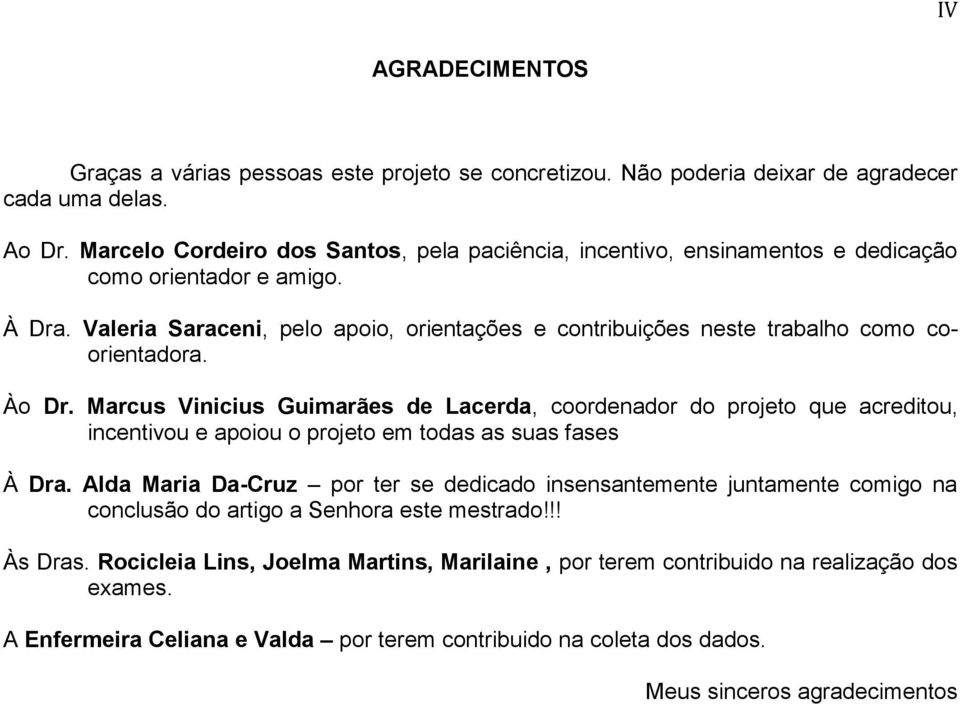 IV

AGRADECIMENTOS

Graças a várias pessoas este projeto se concretizou. Não poderia deixar de agradecer cada uma delas.

Ao Dr. Marcelo Cordeiro dos Santos, pela paciência, incentivo, ensinamentos e dedicação como orientador e amigo.

À Dra. Valeria Saraceni, pelo apoio, orientações e contribuições neste trabalho como co-orientadora.

Ào Dr. Marcus Vinicius Guimarães de Lacerda, coordenador do projeto que acreditou, incentivou e apoiou o projeto em todas as suas fases

À Dra. Alda Maria Da-Cruz – por ter se dedicado insensantemente juntamente comigo na conclusão do artigo a Senhora este mestrado!!!

Às Dras. Rocicleia Lins, Joelma Martins, Marilaine , por terem contribuido na realização dos exames.

A Enfermeira Celiana e Valda – por terem contribuido na coleta dos dados.

Meus sinceros agradecimentos